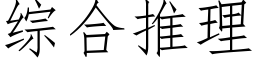 综合推理